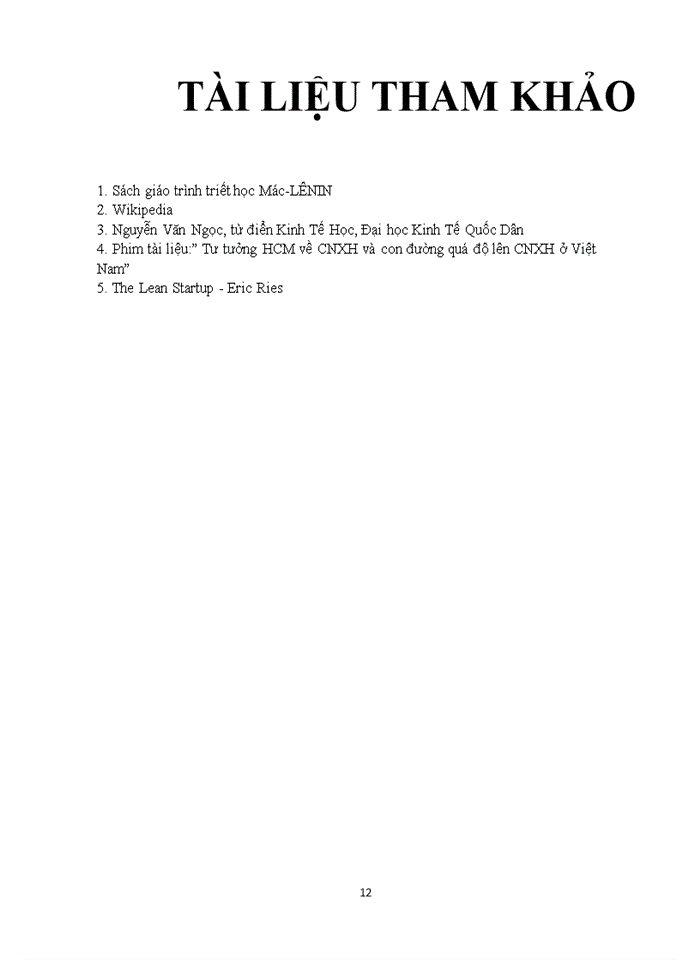 TÀI LIỆU THAM KHẢO

1. Sách giáo trình triết học Mác-LÊNIN
2. Wikipedia
3. Nguyễn Văn Ngọc, từ điển Kinh Tế Học, Đại học Kinh Tế Quốc Dân
4. Phim tài liệu:" Tư tưởng HCM về CNXH và con đường quá độ lên CNXH ở Việt Nam"
5. The Lean Startup - Eric Ries

12